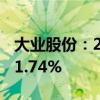 大业股份：2
1.74%